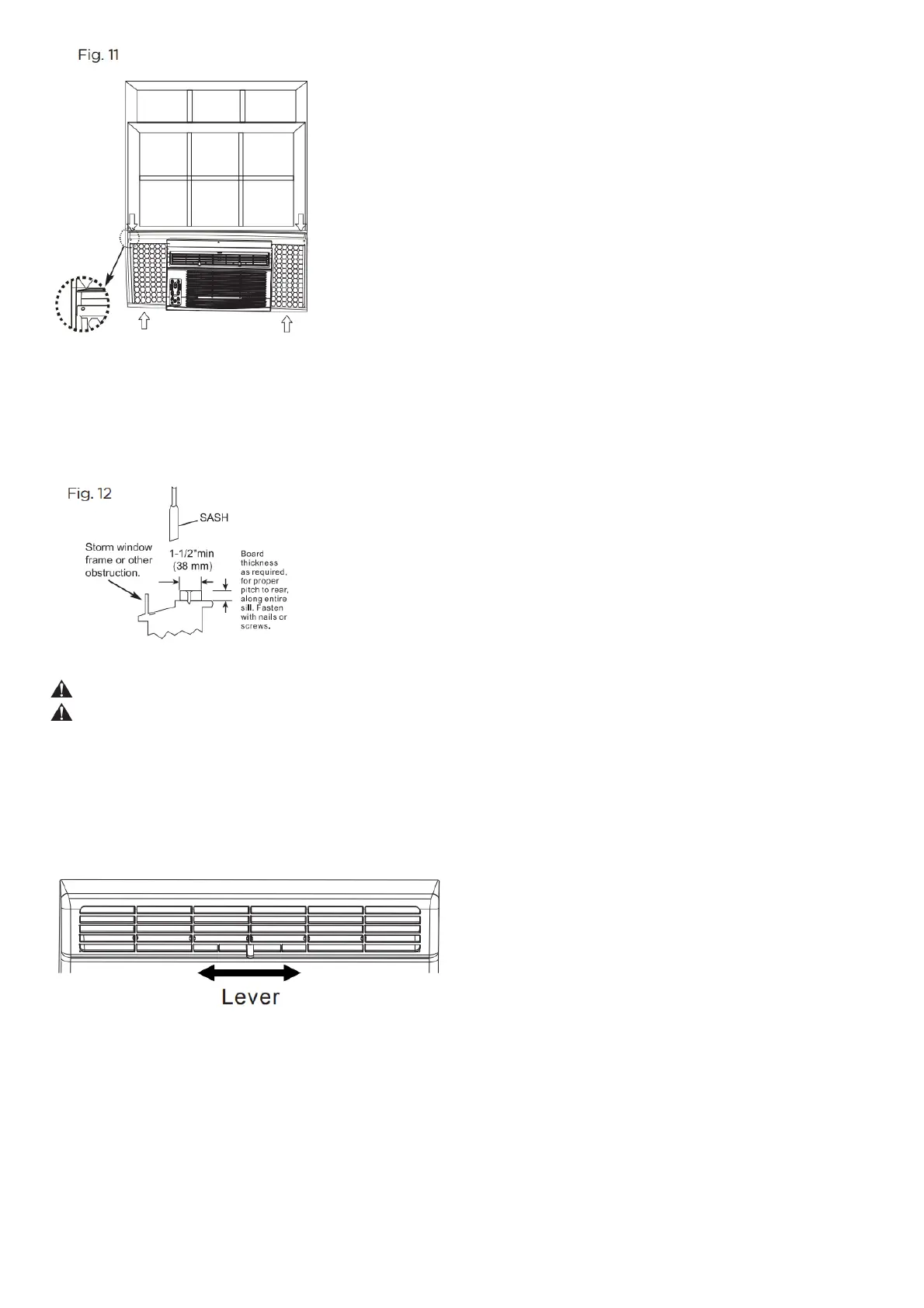 Fig. 11

Fig. 12

SASH

Storm window frame or other obstruction.

1-1/2"min (38 mm)

Board thickness as required, for proper pitch to rear, along entire sill. Fasten with nails or screws.

Lever